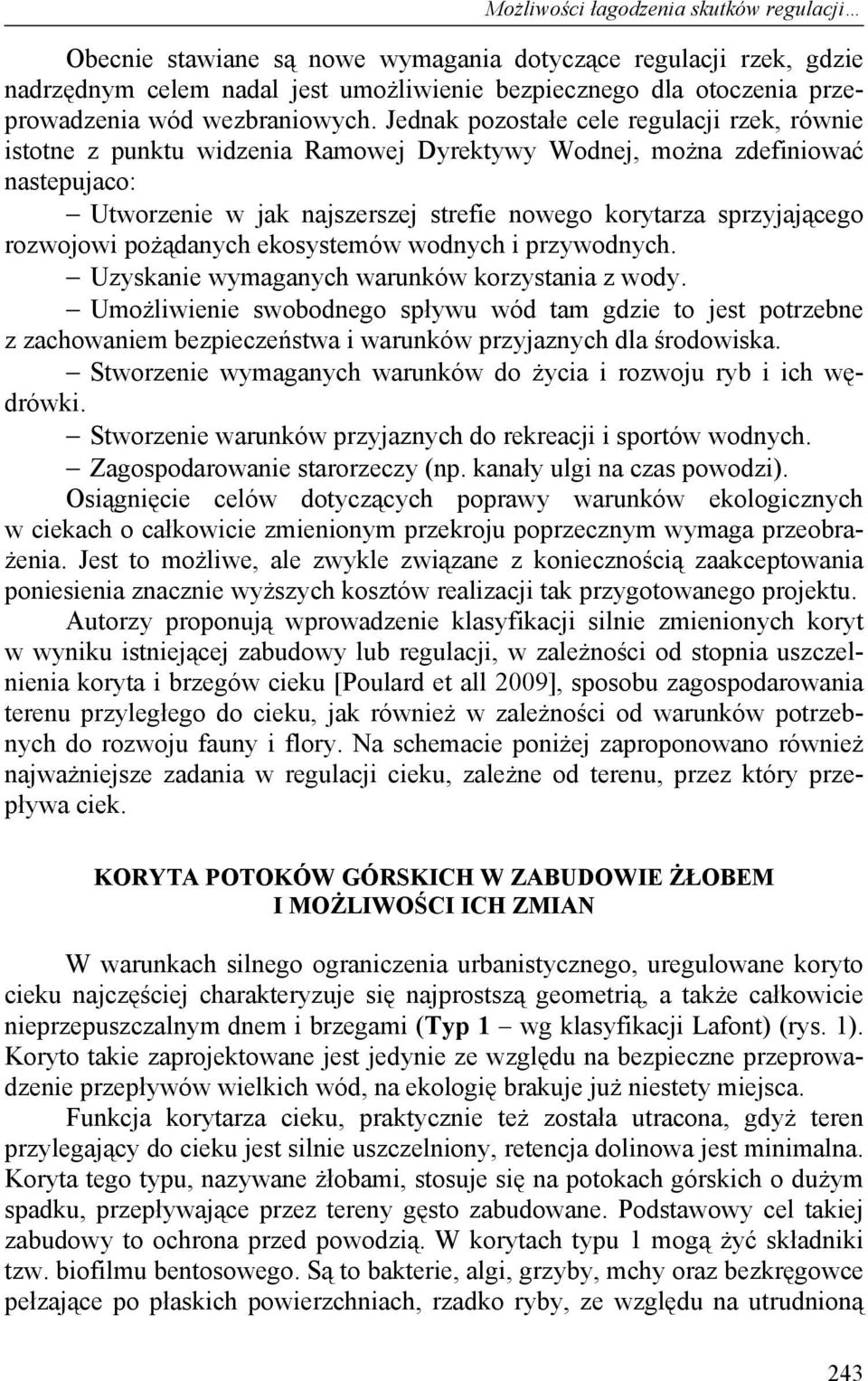 Możliwości łagodzenia skutków regulacji…

Obecnie stawiane są nowe wymagania dotyczące regulacji rzek, gdzie nadrzędnym celem nadal jest umożliwienie bezpiecznego dla otoczenia przeprowadzenia wód wezbraniowych. Jednak pozostałe cele regulacji rzek, równie istotne z punktu widzenia Ramowej Dyrektywy Wodnej, można zdefiniować nastepujaco:

– Utworzenie w jak najszerszej strefie nowego korytarza sprzyjającego rozwojowi pożądanych ekosystemów wodnych i przywodnych.

– Uzyskanie wymaganych warunków korzystania z wody.

– Umożliwienie swobodnego spływu wód tam gdzie to jest potrzebne z zachowaniem bezpieczeństwa i warunków przyjaznych dla środowiska.

– Stworzenie wymaganych warunków do życia i rozwoju ryb i ich wędrówki.

– Stworzenie warunków przyjaznych do rekreacji i sportów wodnych.

– Zagospodarowanie starorzeczy (np. kanały ulgi na czas powodzi).

Osiągnięcie celów dotyczących poprawy warunków ekologicznych w ciekach o całkowicie zmienionym przekroju poprzecznym wymaga przeobrażenia. Jest to możliwe, ale zwykle związane z koniecznością zaakceptowania poniesienia znacznie wyższych kosztów realizacji tak przygotowanego projektu.

Autorzy proponują wprowadzenie klasyfikacji silnie zmienionych koryt w wyniku istniejącej zabudowy lub regulacji, w zależności od stopnia uszczelnienia koryta i brzegów cieku [Poulard et all 2009], sposobu zagospodarowania terenu przyległego do cieku, jak również w zależności od warunków potrzebnych do rozwoju fauny i flory. Na schemacie poniżej zaproponowano również najważniejsze zadania w regulacji cieku, zależne od terenu, przez który przepływa ciek.

KORYTA POTOKÓW GÓRSKICH W ZABUDOWIE ŻŁOBEM
I MOŻLIWOŚCI ICH ZMIAN

W warunkach silnego ograniczenia urbanistycznego, uregulowane koryto cieku najczęściej charakteryzuje się najprostszą geometrią, a także całkowicie nieprzepuszczalnym dnem i brzegami (Typ 1 – wg klasyfikacji Lafont) (rys. 1). Koryto takie zaprojektowane jest jedynie ze względu na bezpieczne przeprowadzenie przepływów wielkich wód, na ekologię brakuje już niestety miejsca.

Funkcja korytarza cieku, praktycznie też została utracona, gdyż teren przylegający do cieku jest silnie uszczelniony, retencja dolinowa jest minimalna. Koryta tego typu, nazywane żłobami, stosuje się na potokach górskich o dużym spadku, przepływające przez tereny gęsto zabudowane. Podstawowy cel takiej zabudowy to ochrona przed powodzią. W korytach typu 1 mogą żyć składniki tzw. biofilmu bentosowego. Są to bakterie, algi, grzyby, mchy oraz bezkręgowce pełzające po płaskich powierzchniach, rzadko ryby, ze względu na utrudnioną

243